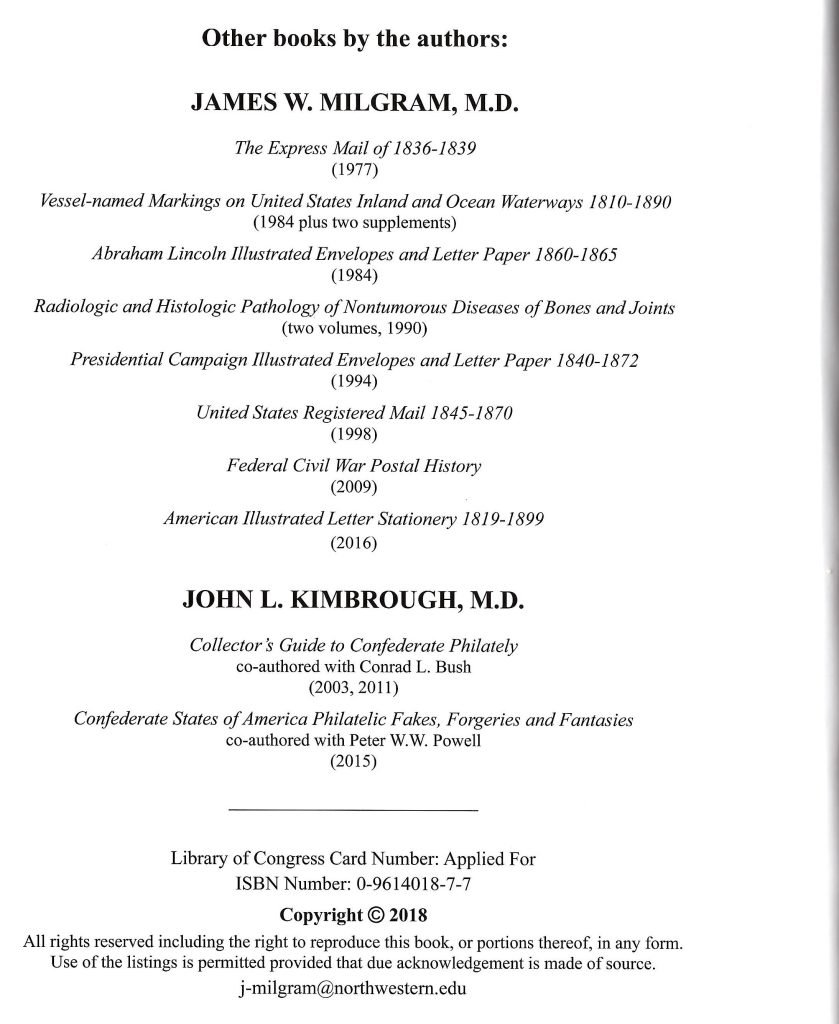 Other books by the authors:

JAMES W. MILGRAM, M.D.

The Express Mail of 1836-1839
(1977)

Vessel-named Markings on United States Inland and Ocean Waterways 1810-1890
(1984 plus two supplements)

Abraham Lincoln Illustrated Envelopes and Letter Paper 1860-1865
(1984)

Radiologic and Histologic Pathology of Nontumorous Diseases of Bones and Joints
(two volumes, 1990)

Presidential Campaign Illustrated Envelopes and Letter Paper 1840-1872
(1994)

United States Registered Mail 1845-1870
(1998)

Federal Civil War Postal History
(2009)

American Illustrated Letter Stationery 1819-1899
(2016)

JOHN L. KIMBROUGH, M.D.

Collector's Guide to Confederate Philately
co-authored with Conrad L. Bush
(2003, 2011)

Confederate States of America Philatelic Fakes, Forgeries and Fantasies
co-authored with Peter W.W. Powell
(2015)

Library of Congress Card Number: Applied For
ISBN Number: 0-9614018-7-7

Copyright © 2018

All rights reserved including the right to reproduce this book, or portions thereof, in any form.
Use of the listings is permitted provided that due acknowledgement is made of source.

j-milgram@northwestern.edu